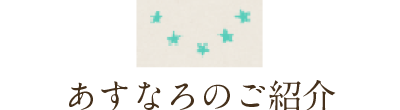 あすなろのご紹介